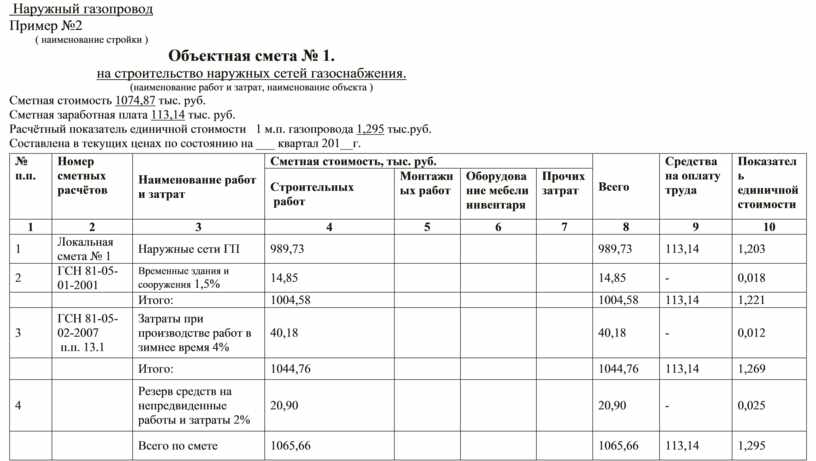 Наружный газопровод
Пример №2
( наименование стройки )

Объектная смета № 1.
на строительство наружных сетей газоснабжения.
(наименование работ и затрат, наименование объекта )

Сметная стоимость 1074,87 тыс. руб.
Сметная заработная плата 113,14 тыс. руб.
Расчётный показатель единичной стоимости 1 м.п. газопровода 1,295 тыс.руб.
Составлена в текущих ценах по состоянию на ___ квартал 201__г.

| № п.п. | Номер сметных расчётов | Наименование работ и затрат | Сметная стоимость, тыс. руб. Строительных работ | Монтажных работ | Оборудование мебели инвентаря | Прочих затрат | Всего | Средства на оплату труда | Показатель единичной стоимости |
|---|---|---|---|---|---|---|---|---|---|
| 1 | 2 | 3 | 4 | 5 | 6 | 7 | 8 | 9 | 10 |
| 1 | Локальная смета № 1 | Наружные сети ГП | 989,73 | | | | 989,73 | 113,14 | 1,203 |
| 2 | ГСН 81-05-01-2001 | Временные здания и сооружения 1,5% | 14,85 | | | | 14,85 | - | 0,018 |
| | | Итого: | 1004,58 | | | | 1004,58 | 113,14 | 1,221 |
| 3 | ГСН 81-05-02-2007 п.п. 13.1 | Затраты при производстве работ в зимнее время 4% | 40,18 | | | | 40,18 | - | 0,012 |
| | | Итого: | 1044,76 | | | | 1044,76 | 113,14 | 1,269 |
| 4 | | Резерв средств на непредвиденные работы и затраты 2% | 20,90 | | | | 20,90 | - | 0,025 |
| | | Всего по смете | 1065,66 | | | | 1065,66 | 113,14 | 1,295 |